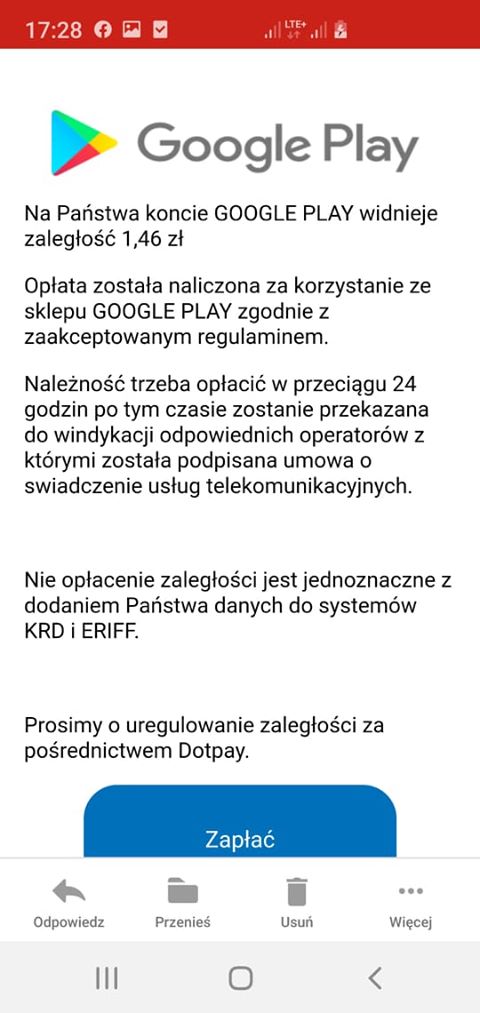 17:28 LTE+

Google Play

Na Państwa koncie GOOGLE PLAY widnieje zaległość 1,46 zł

Opłata została naliczona za korzystanie ze sklepu GOOGLE PLAY zgodnie z zaakceptowanym regulaminem.

Należność trzeba opłacić w przeciągu 24 godzin po tym czasie zostanie przekazana do windykacji odpowiednich operatorów z którymi została podpisana umowa o swiadczenie usług telekomunikacyjnych.

Nie opłacenie zaległości jest jednoznaczne z dodaniem Państwa danych do systemów KRD i ERIFF.

Prosimy o uregulowanie zaległości za pośrednictwem Dotpay.

Zapłać

Odpowiedz Przenieś Usuń Więcej